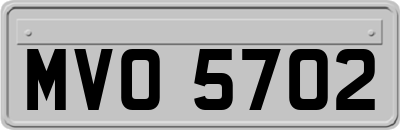 MVO 5702